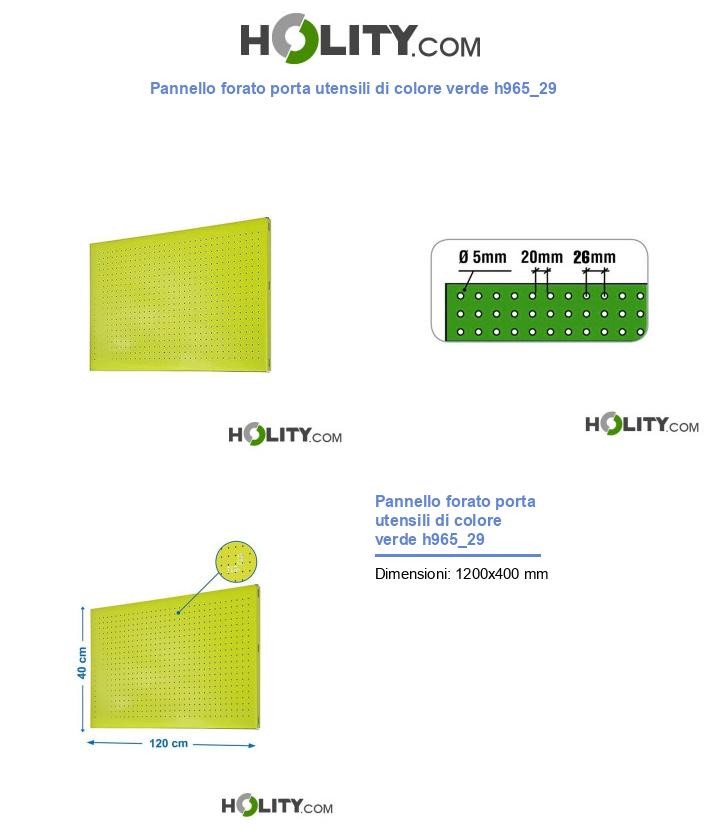 HOLITY.COM

Pannello forato porta utensili di colore verde h965_29

Ø 5mm 20mm 26mm

HOLITY.COM

HOLITY.COM

Pannello forato porta utensili di colore verde h965_29

Dimensioni: 1200x400 mm

40 cm

120 cm

HOLITY.COM